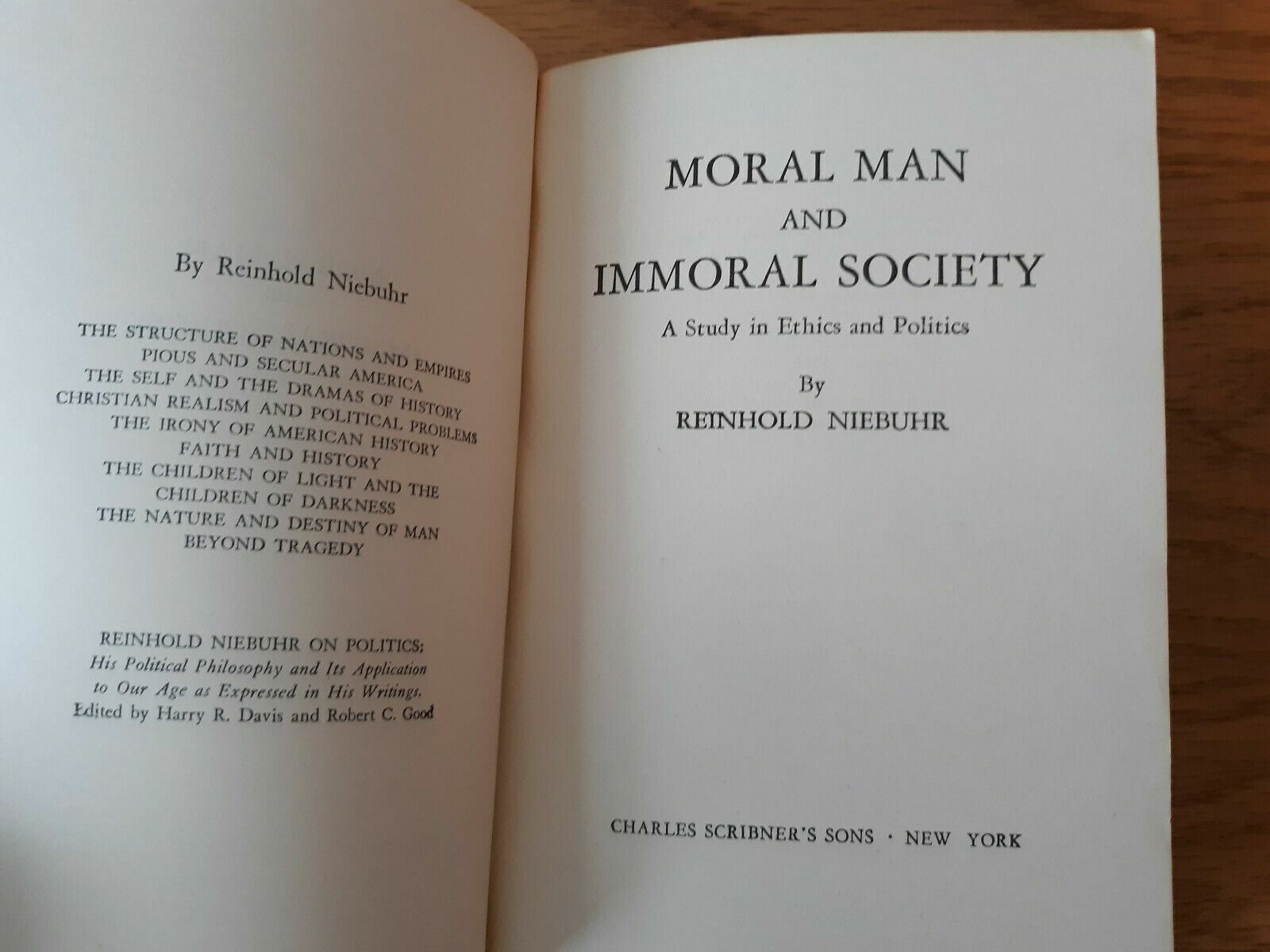 By Reinhold Niebuhr

THE STRUCTURE OF NATIONS AND EMPIRES
PIOUS AND SECULAR AMERICA
THE SELF AND THE DRAMAS OF HISTORY
CHRISTIAN REALISM AND POLITICAL PROBLEMS
THE IRONY OF AMERICAN HISTORY
FAITH AND HISTORY
THE CHILDREN OF LIGHT AND THE CHILDREN OF DARKNESS
THE NATURE AND DESTINY OF MAN
BEYOND TRAGEDY

REINHOLD NIEBUHR ON POLITICS:
His Political Philosophy and Its Application to Our Age as Expressed in His Writings.
Edited by Harry R. Davis and Robert C. Good

MORAL MAN
AND
IMMORAL SOCIETY

A Study in Ethics and Politics

By
REINHOLD NIEBUHR

CHARLES SCRIBNER'S SONS · NEW YORK